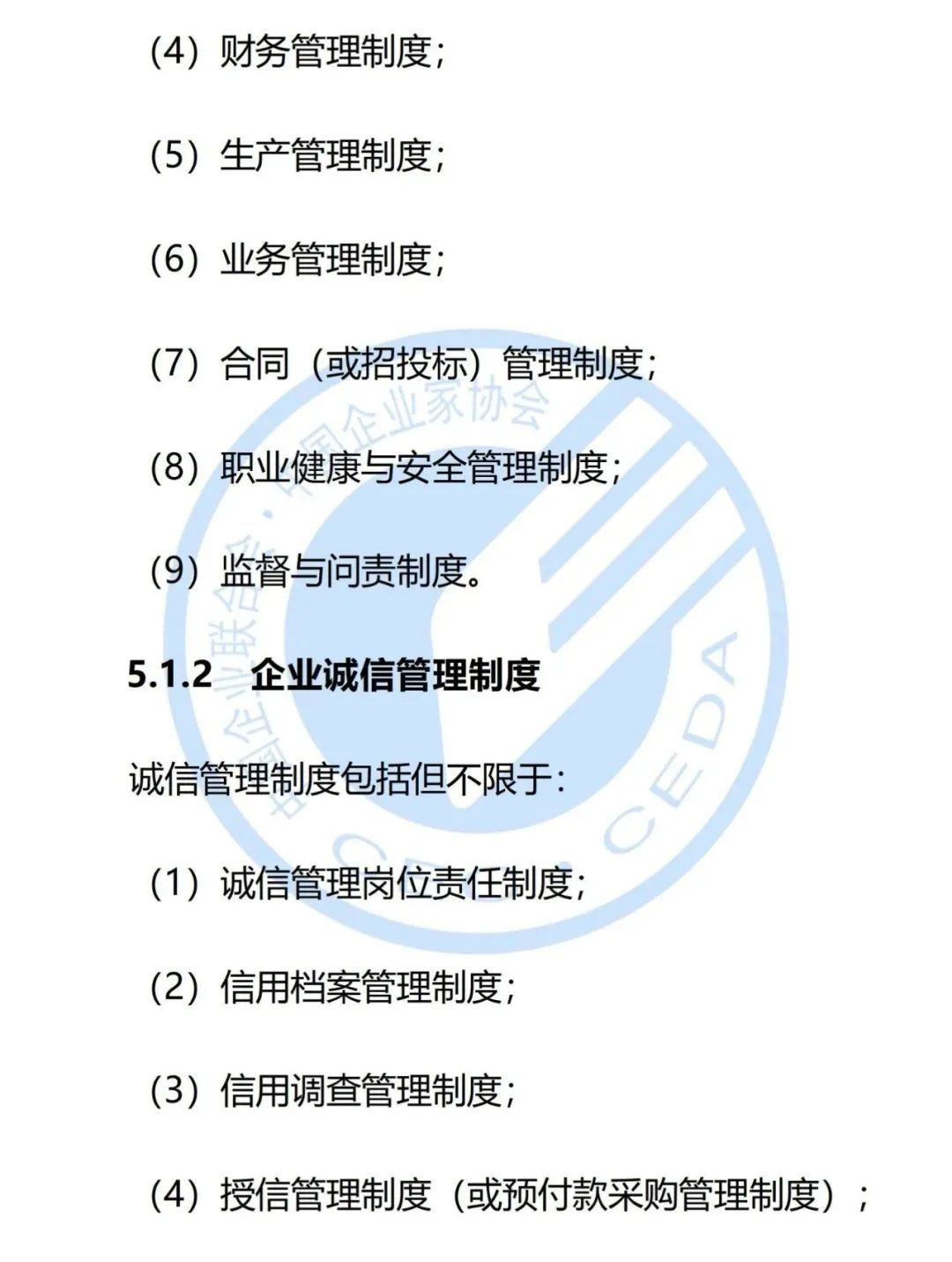 (4)财务管理制度;

(5)生产管理制度;

(6)业务管理制度;

(7)合同(或招投标)管理制度;

(8)职业健康与安全管理制度;

(9)监督与问责制度。

5.1.2 企业诚信管理制度

诚信管理制度包括但不限于:

(1)诚信管理岗位责任制度;

(2)信用档案管理制度;

(3)信用调查管理制度;

(4)授信管理制度(或预付款采购管理制度);

中国企业联合会·中国企业家协会 CEC CEDA